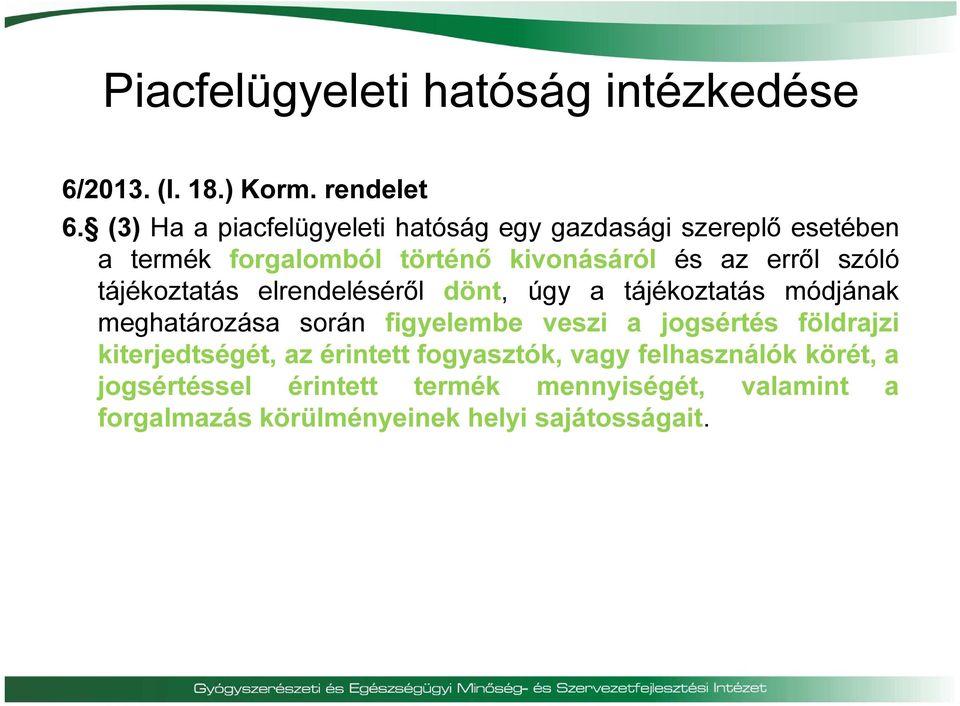 Piacfelügyeleti hatóság intézkedése

6/2013. (I. 18.) Korm. rendelet

6.§ (3) Ha a piacfelügyeleti hatóság egy gazdasági szereplő esetében a termék forgalomból történő kivonásáról és az erről szóló tájékoztatás elrendeléséről dönt, úgy a tájékoztatás módjának meghatározása során figyelembe veszi a jogsértés földrajzi kiterjedtségét, az érintett fogyasztók, vagy felhasználók körét, a jogsértéssel érintett termék mennyiségét, valamint a forgalmazás körülményeinek helyi sajátosságait.

Gyógyszerészeti és Egészségügyi Minőség- és Szervezetfejlesztési Intézet